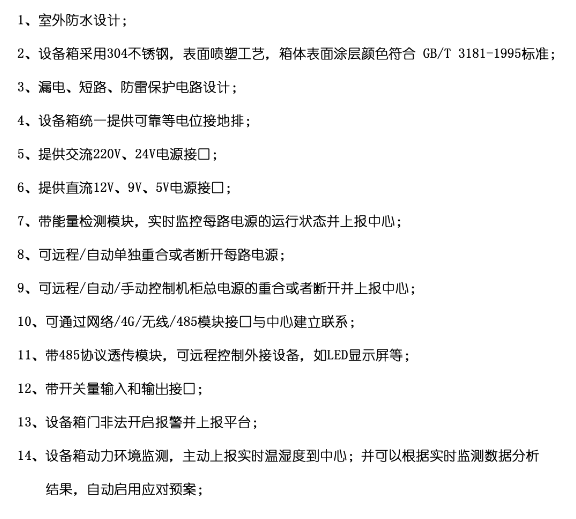 1、室外防水设计；

2、设备箱采用304不锈钢，表面喷塑工艺，箱体表面涂层颜色符合 GB/T 3181-1995标准；

3、漏电、短路、防雷保护电路设计；

4、设备箱统一提供可靠等电位接地排；

5、提供交流220V、24V电源接口；

6、提供直流12V、9V、5V电源接口；

7、带能量检测模块，实时监控每路电源的运行状态并上报中心；

8、可远程/自动单独重合或者断开每路电源；

9、可远程/自动/手动控制机柜总电源的重合或者断开并上报中心；

10、可通过网络/4G/无线/485模块接口与中心建立联系；

11、带485协议透传模块，可远程控制外接设备，如LED显示屏等；

12、带开关量输入和输出接口；

13、设备箱门非法开启报警并上报平台；

14、设备箱动力环境监测，主动上报实时温湿度到中心；并可以根据实时监测数据分析结果，自动启用应对预案；